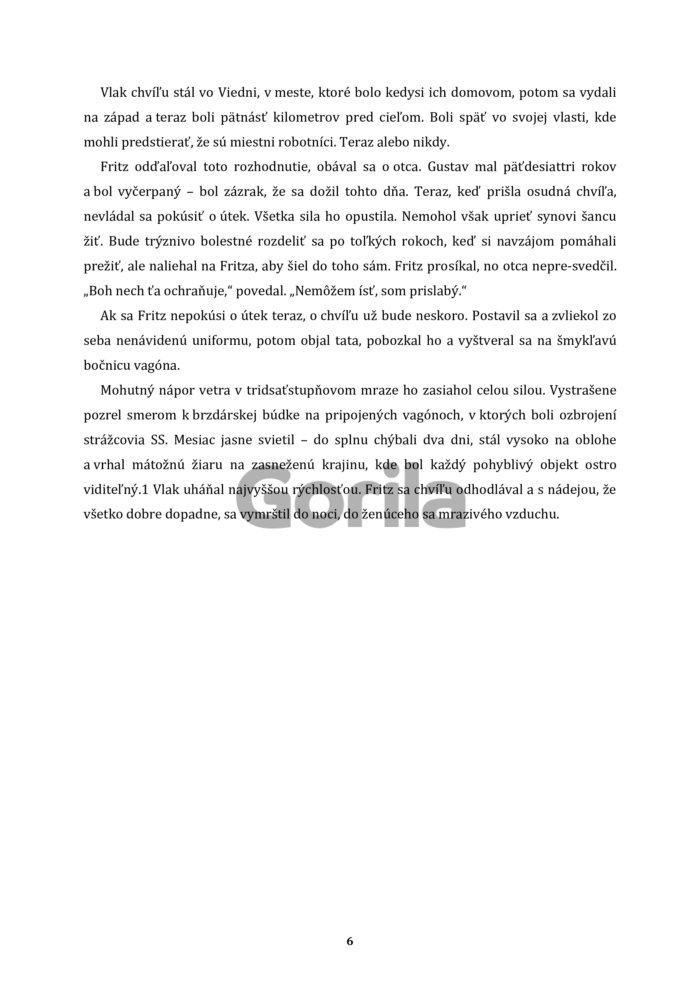 Vlak chvíľu stál vo Viedni, v meste, ktoré bolo kedysi ich domovom, potom sa vydali na západ a teraz boli pätnásť kilometrov pred cieľom. Boli späť vo svojej vlasti, kde mohli predstierať, že sú miestni robotníci. Teraz alebo nikdy.

Fritz odďaľoval toto rozhodnutie, obával sa o otca. Gustav mal päťdesiattri rokov a bol vyčerpaný – bol zázrak, že sa dožil tohto dňa. Teraz, keď prišla osudná chvíľa, nevládal sa pokúsiť o útek. Všetka sila ho opustila. Nemohol však uprieť synovi šancu žiť. Bude trýznivo bolestné rozdeliť sa po toľkých rokoch, keď si navzájom pomáhali prežiť, ale naliehal na Fritza, aby šiel do toho sám. Fritz prosíkal, no otca nepre-svedčil. „Boh nech ťa ochraňuje," povedal. „Nemôžem ísť, som prislabý."

Ak sa Fritz nepokúsi o útek teraz, o chvíľu už bude neskoro. Postavil sa a zvliekol zo seba nenávidenú uniformu, potom objal tata, pobozkal ho a vyštveral sa na šmykľavú bočnicu vagóna.

Mohutný nápor vetra v tridsaťstupňovom mraze ho zasiahol celou silou. Vystrašene pozrel smerom k brzdárskej búdke na pripojených vagónoch, v ktorých boli ozbrojení strážcovia SS. Mesiac jasne svietil – do splnu chýbali dva dni, stál vysoko na oblohe a vrhal mátožnú žiaru na zasneženú krajinu, kde bol každý pohyblivý objekt ostro viditeľný.1 Vlak uháňal najvyššou rýchlosťou. Fritz sa chvíľu odhodlával a s nádejou, že všetko dobre dopadne, sa vymrštil do noci, do ženúceho sa mrazivého vzduchu.

Gorila

6